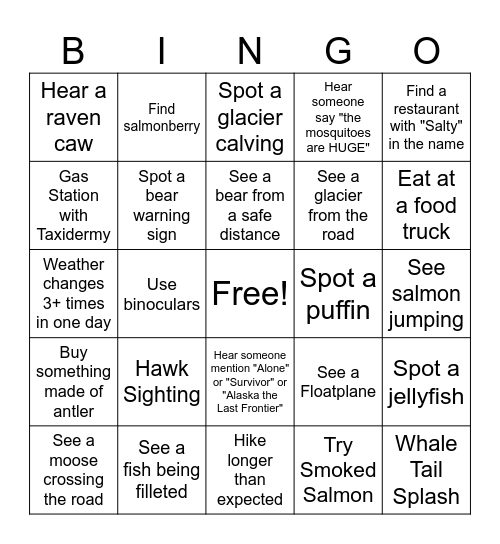 | B | I | N | G | O |
|---|---|---|---|---|
| Hear a raven caw | Find salmonberry | Spot a glacier calving | Hear someone say "the mosquitoes are HUGE" | Find a restaurant with "Salty" in the name |
| Gas Station with Taxidermy | Spot a bear warning sign | See a bear from a safe distance | See a glacier from the road | Eat at a food truck |
| Weather changes 3+ times in one day | Use binoculars | Free! | Spot a puffin | See salmon jumping |
| Buy something made of antler | Hawk Sighting | Hear someone mention "Alone" or "Survivor" or "Alaska the Last Frontier" | See a Floatplane | Spot a jellyfish |
| See a moose crossing the road | See a fish being filleted | Hike longer than expected | Try Smoked Salmon | Whale Tail Splash |